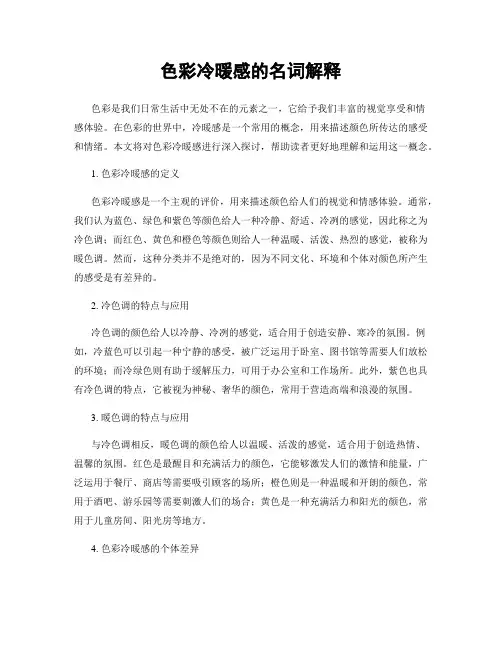 色彩冷暖感的名词解释

色彩是我们日常生活中无处不在的元素之一，它给予我们丰富的视觉享受和情感体验。在色彩的世界中，冷暖感是一个常用的概念，用来描述颜色所传达的感受和情绪。本文将对色彩冷暖感进行深入探讨，帮助读者更好地理解和运用这一概念。

1. 色彩冷暖感的定义

色彩冷暖感是一个主观的评价，用来描述颜色给人们的视觉和情感体验。通常，我们认为蓝色、绿色和紫色等颜色给人一种冷静、舒适、冷冽的感觉，因此称之为冷色调；而红色、黄色和橙色等颜色则给人一种温暖、活泼、热烈的感觉，被称为暖色调。然而，这种分类并不是绝对的，因为不同文化、环境和个体对颜色所产生的感受是有差异的。

2. 冷色调的特点与应用

冷色调的颜色给人以冷静、冷冽的感觉，适合用于创造安静、寒冷的氛围。例如，冷蓝色可以引起一种宁静的感受，被广泛运用于卧室、图书馆等需要人们放松的环境；而冷绿色则有助于缓解压力，可用于办公室和工作场所。此外，紫色也具有冷色调的特点，它被视为神秘、奢华的颜色，常用于营造高端和浪漫的氛围。

3. 暖色调的特点与应用

与冷色调相反，暖色调的颜色给人以温暖、活泼的感觉，适合用于创造热情、温馨的氛围。红色是最醒目和充满活力的颜色，它能够激发人们的激情和能量，广泛运用于餐厅、商店等需要吸引顾客的场所；橙色则是一种温暖和开朗的颜色，常用于酒吧、游乐园等需要刺激人们的场合；黄色是一种充满活力和阳光的颜色，常用于儿童房间、阳光房等地方。

4. 色彩冷暖感的个体差异